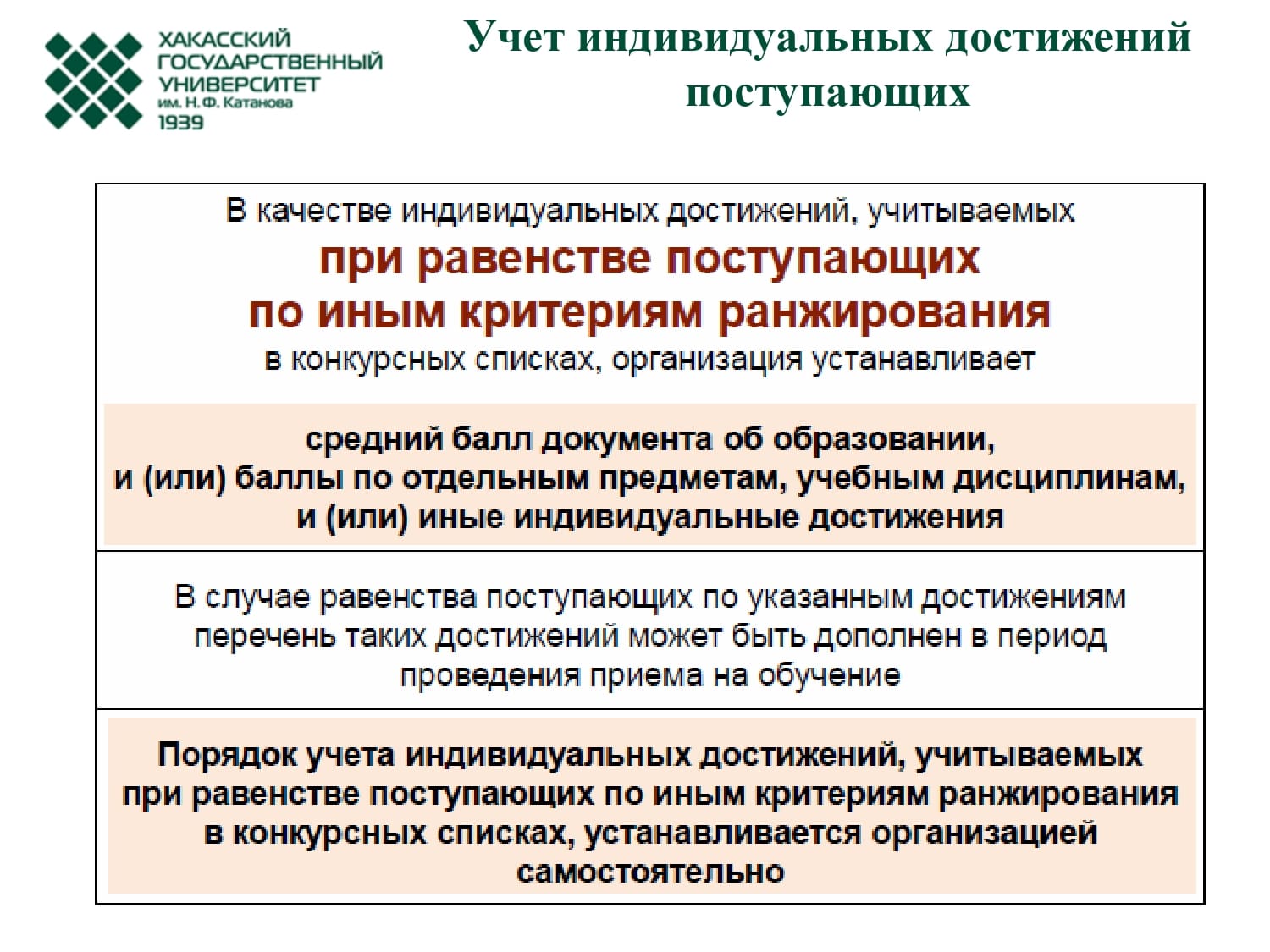 ХАКАССКИЙ ГОСУДАРСТВЕННЫЙ УНИВЕРСИТЕТ им. Н.Ф. Катанова 1939

Учет индивидуальных достижений поступающих

В качестве индивидуальных достижений, учитываемых
при равенстве поступающих
по иным критериям ранжирования
в конкурсных списках, организация устанавливает

средний балл документа об образовании,
и (или) баллы по отдельным предметам, учебным дисциплинам,
и (или) иные индивидуальные достижения

В случае равенства поступающих по указанным достижениям перечень таких достижений может быть дополнен в период проведения приема на обучение

Порядок учета индивидуальных достижений, учитываемых при равенстве поступающих по иным критериям ранжирования в конкурсных списках, устанавливается организацией самостоятельно